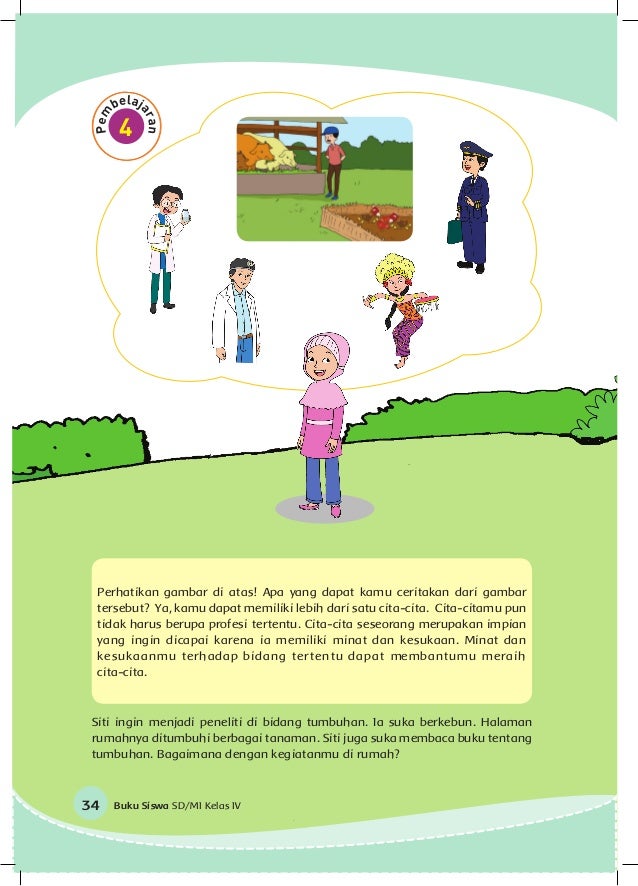 Pembelajaran 4

Perhatikan gambar di atas! Apa yang dapat kamu ceritakan dari gambar tersebut? Ya, kamu dapat memiliki lebih dari satu cita-cita. Cita-citamu pun tidak harus berupa profesi tertentu. Cita-cita seseorang merupakan impian yang ingin dicapai karena ia memiliki minat dan kesukaan. Minat dan kesukaanmu terhadap bidang tertentu dapat membantumu meraih cita-cita.

Siti ingin menjadi peneliti di bidang tumbuhan. Ia suka berkebun. Halaman rumahnya ditumbuhi berbagai tanaman. Siti juga suka membaca buku tentang tumbuhan. Bagaimana dengan kegiatanmu di rumah?

34 Buku Siswa SD/MI Kelas IV